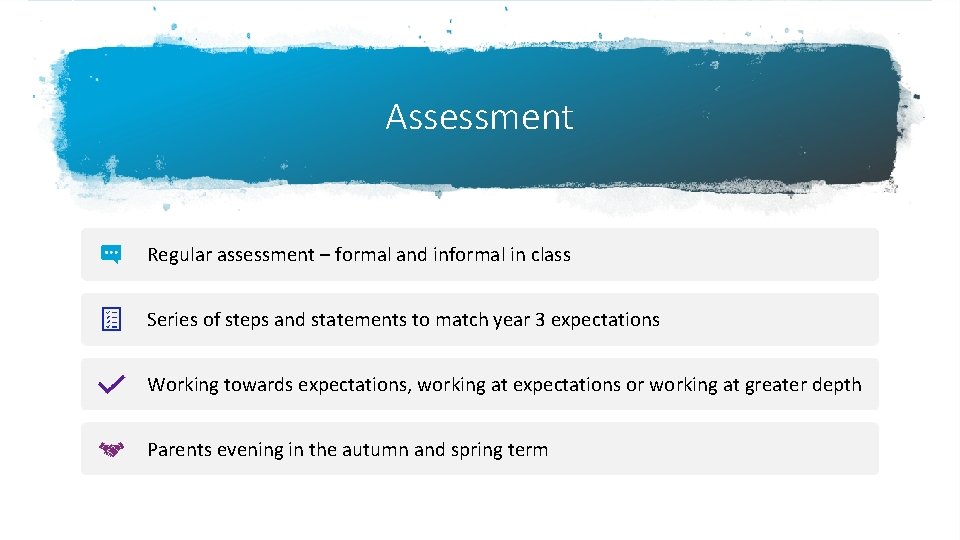 Assessment

Regular assessment – formal and informal in class

Series of steps and statements to match year 3 expectations

Working towards expectations, working at expectations or working at greater depth

Parents evening in the autumn and spring term